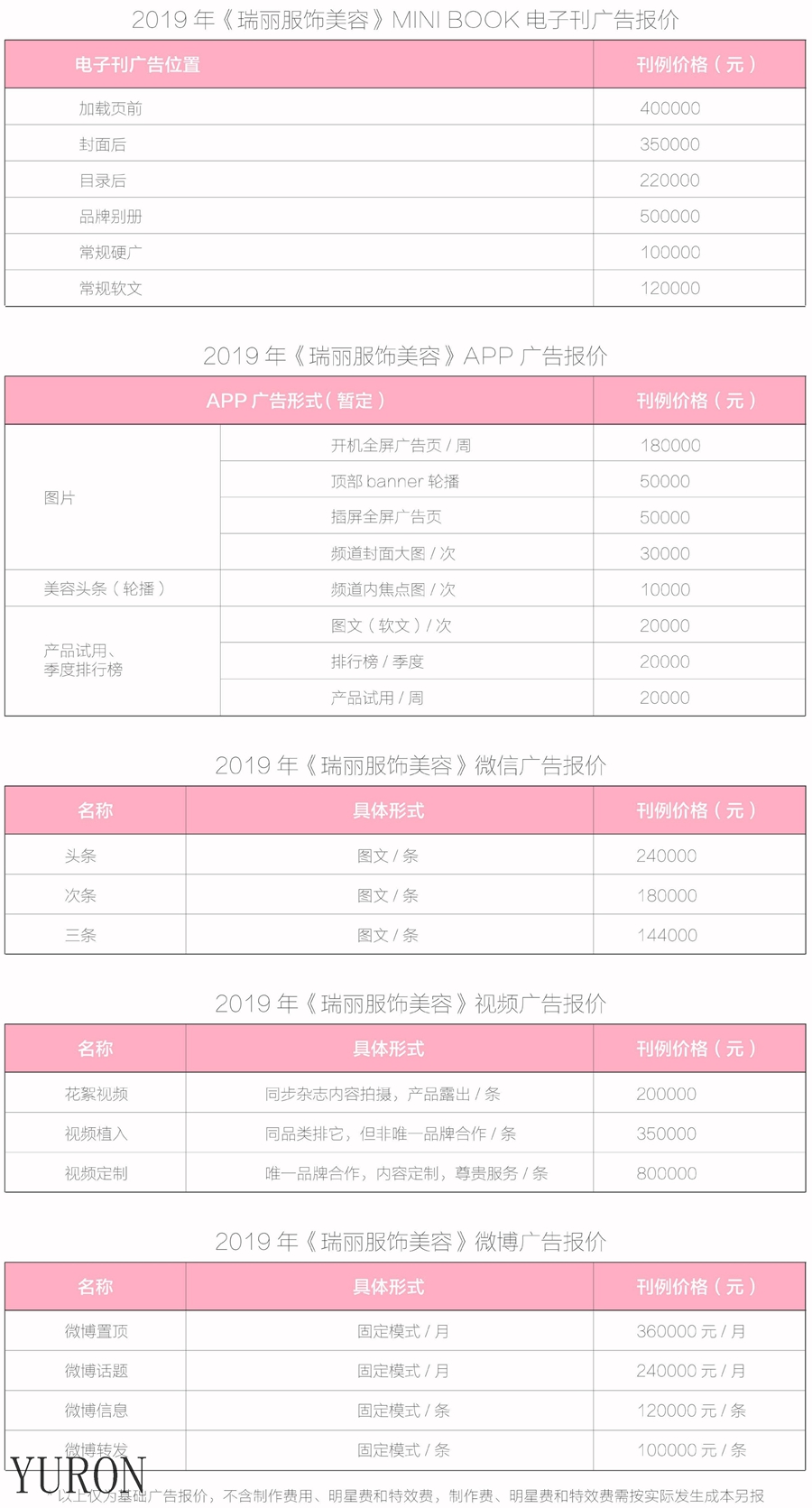 2019 年《瑞丽服饰美容》MINI BOOK 电子刊广告报价

| 电子刊广告位置 | 刊例价格（元） |
|---|---|
| 加载页前 | 400000 |
| 封面后 | 350000 |
| 目录后 | 220000 |
| 品牌别册 | 500000 |
| 常规硬广 | 100000 |
| 常规软文 | 120000 |

2019 年《瑞丽服饰美容》APP 广告报价

| APP 广告形式（暂定） | | 刊例价格（元） |
|---|---|---|
| 图片 | 开机全屏广告页 / 周 | 180000 |
| | 顶部 banner 轮播 | 50000 |
| | 插屏全屏广告页 | 50000 |
| | 频道封面大图 / 次 | 30000 |
| 美容头条（轮播） | 频道内焦点图 / 次 | 10000 |
| 产品试用、季度排行榜 | 图文（软文）/ 次 | 20000 |
| | 排行榜 / 季度 | 20000 |
| | 产品试用 / 周 | 20000 |

2019 年《瑞丽服饰美容》微信广告报价

| 名称 | 具体形式 | 刊例价格（元） |
|---|---|---|
| 头条 | 图文 / 条 | 240000 |
| 次条 | 图文 / 条 | 180000 |
| 三条 | 图文 / 条 | 144000 |

2019 年《瑞丽服饰美容》视频广告报价

| 名称 | 具体形式 | 刊例价格（元） |
|---|---|---|
| 花絮视频 | 同步杂志内容拍摄，产品露出 / 条 | 200000 |
| 视频植入 | 同品类排它，但非唯一品牌合作 / 条 | 350000 |
| 视频定制 | 唯一品牌合作，内容定制，尊贵服务 / 条 | 800000 |

2019 年《瑞丽服饰美容》微博广告报价

| 名称 | 具体形式 | 刊例价格（元） |
|---|---|---|
| 微博置顶 | 固定模式 / 月 | 360000 元 / 月 |
| 微博话题 | 固定模式 / 月 | 240000 元 / 月 |
| 微博信息 | 固定模式 / 条 | 120000 元 / 条 |
| 微博转发 | 固定模式 / 条 | 100000 元 / 条 |

YURON

* 以上仅为基础广告报价，不含制作费用、明星费和特效费，制作费、明星费和特效费需按实际发生成本另报